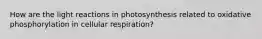 How are the light reactions in photosynthesis related to oxidative phosphorylation in cellular respiration?